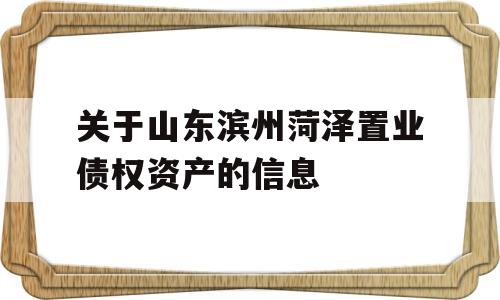 关于山东滨州菏泽置业债权资产的信息